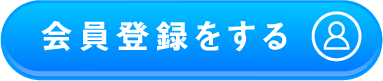 会員登録をする